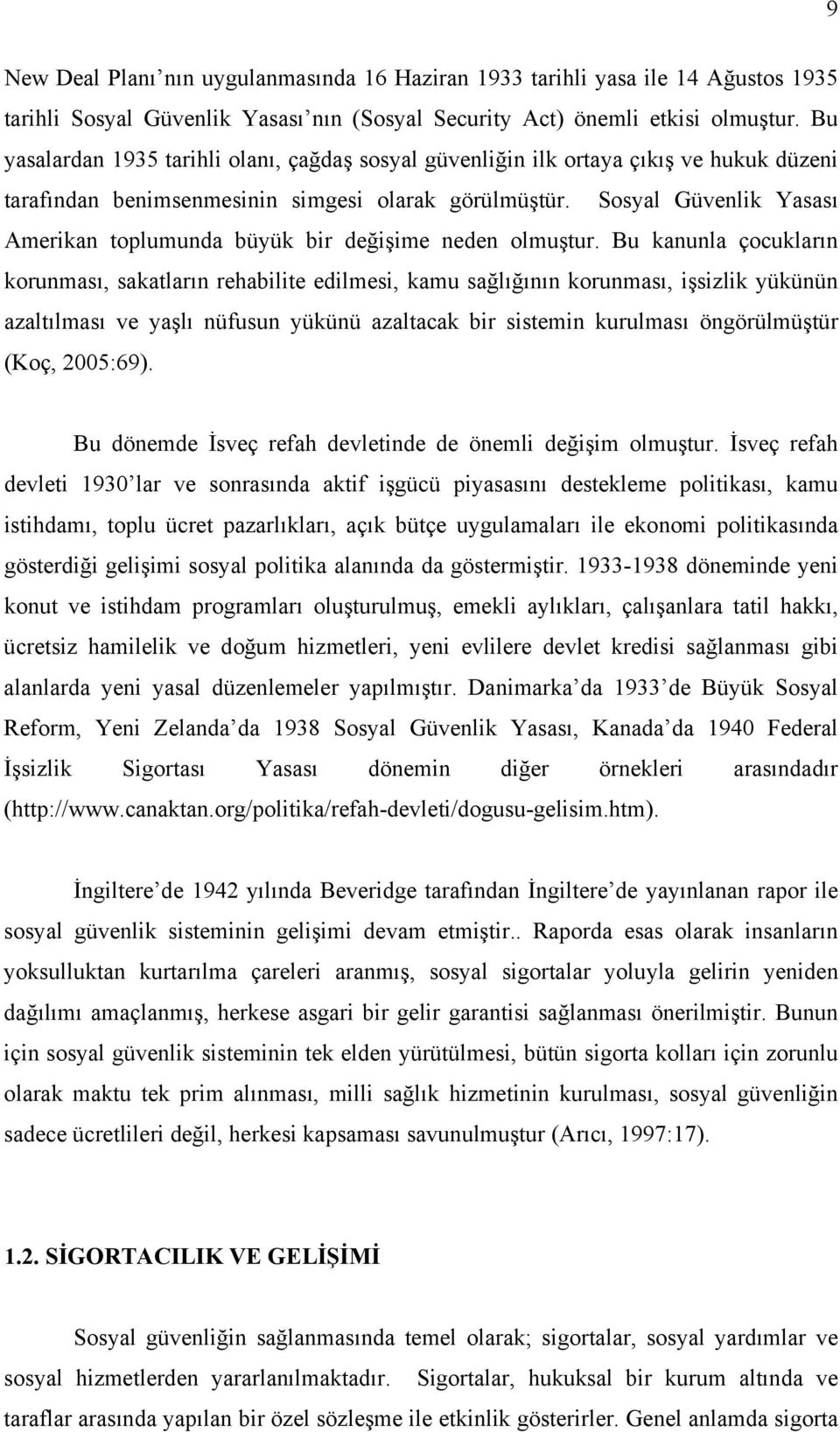 9

New Deal Planı’nın uygulanmasında 16 Haziran 1933 tarihli yasa ile 14 Ağustos 1935 tarihli Sosyal Güvenlik Yasası’nın (Sosyal Security Act) önemli etkisi olmuştur. Bu yasalardan 1935 tarihli olanı, çağdaş sosyal güvenliğin ilk ortaya çıkış ve hukuk düzeni tarafından benimsenmesinin simgesi olarak görülmüştür. Sosyal Güvenlik Yasası Amerikan toplumunda büyük bir değişime neden olmuştur. Bu kanunla çocukların korunması, sakatların rehabilite edilmesi, kamu sağlığının korunması, işsizlik yükünün azaltılması ve yaşlı nüfusun yükünü azaltacak bir sistemin kurulması öngörülmüştür (Koç, 2005:69).

Bu dönemde İsveç refah devletinde de önemli değişim olmuştur. İsveç refah devleti 1930’lar ve sonrasında aktif işgücü piyasasını destekleme politikası, kamu istihdamı, toplu ücret pazarlıkları, açık bütçe uygulamaları ile ekonomi politikasında gösterdiği gelişimi sosyal politika alanında da göstermiştir. 1933-1938 döneminde yeni konut ve istihdam programları oluşturulmuş, emekli aylıkları, çalışanlara tatil hakkı, ücretsiz hamilelik ve doğum hizmetleri, yeni evlilere devlet kredisi sağlanması gibi alanlarda yeni yasal düzenlemeler yapılmıştır. Danimarka’da 1933’de Büyük Sosyal Reform, Yeni Zelanda’da 1938 Sosyal Güvenlik Yasası, Kanada’da 1940 Federal İşsizlik Sigortası Yasası dönemin diğer örnekleri arasındadır (http://www.canaktan.org/politika/refah-devleti/dogusu-gelisim.htm).

İngiltere’de 1942 yılında Beveridge tarafından İngiltere’de yayınlanan rapor ile sosyal güvenlik sisteminin gelişimi devam etmiştir.. Raporda esas olarak insanların yoksulluktan kurtarılma çareleri aranmış, sosyal sigortalar yoluyla gelirin yeniden dağılımı amaçlanmış, herkese asgari bir gelir garantisi sağlanması önerilmiştir. Bunun için sosyal güvenlik sisteminin tek elden yürütülmesi, bütün sigorta kolları için zorunlu olarak maktu tek prim alınması, milli sağlık hizmetinin kurulması, sosyal güvenliğin sadece ücretlileri değil, herkesi kapsaması savunulmuştur (Arıcı, 1997:17).

1.2. SİGORTACILIK VE GELİŞİMİ

Sosyal güvenliğin sağlanmasında temel olarak; sigortalar, sosyal yardımlar ve sosyal hizmetlerden yararlanılmaktadır. Sigortalar, hukuksal bir kurum altında ve taraflar arasında yapılan bir özel sözleşme ile etkinlik gösterirler. Genel anlamda sigorta